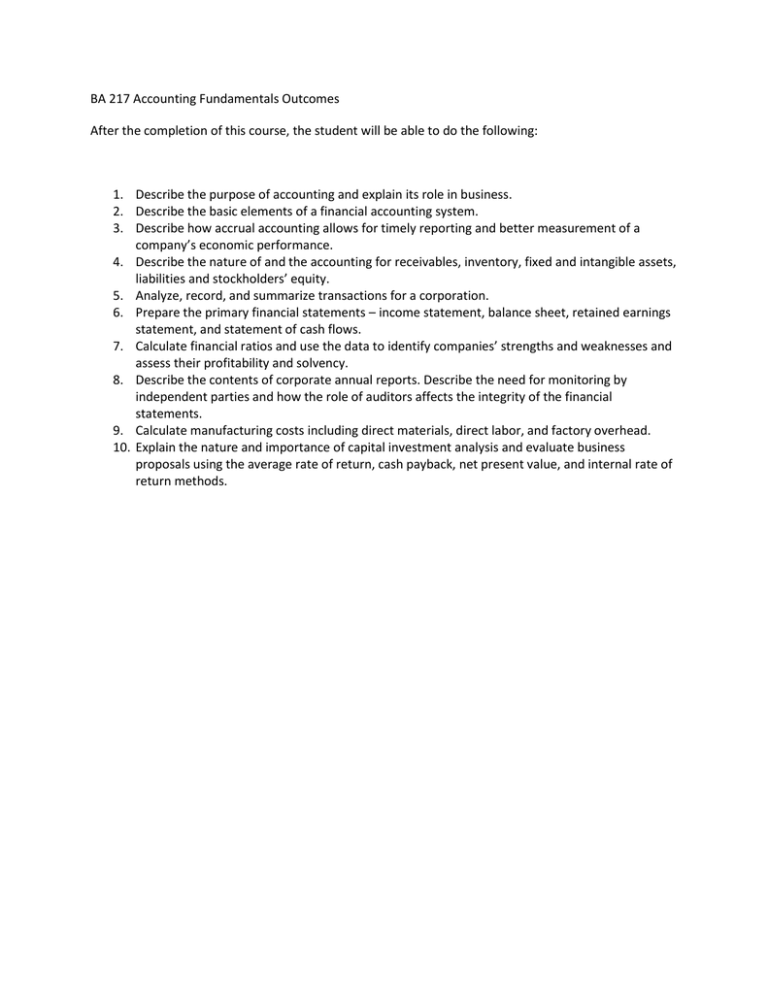 BA 217 Accounting Fundamentals Outcomes

After the completion of this course, the student will be able to do the following:

1. Describe the purpose of accounting and explain its role in business.
2. Describe the basic elements of a financial accounting system.
3. Describe how accrual accounting allows for timely reporting and better measurement of a company's economic performance.
4. Describe the nature of and the accounting for receivables, inventory, fixed and intangible assets, liabilities and stockholders' equity.
5. Analyze, record, and summarize transactions for a corporation.
6. Prepare the primary financial statements – income statement, balance sheet, retained earnings statement, and statement of cash flows.
7. Calculate financial ratios and use the data to identify companies' strengths and weaknesses and assess their profitability and solvency.
8. Describe the contents of corporate annual reports. Describe the need for monitoring by independent parties and how the role of auditors affects the integrity of the financial statements.
9. Calculate manufacturing costs including direct materials, direct labor, and factory overhead.
10. Explain the nature and importance of capital investment analysis and evaluate business proposals using the average rate of return, cash payback, net present value, and internal rate of return methods.